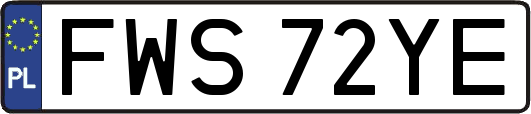 PL
FWS 72YE